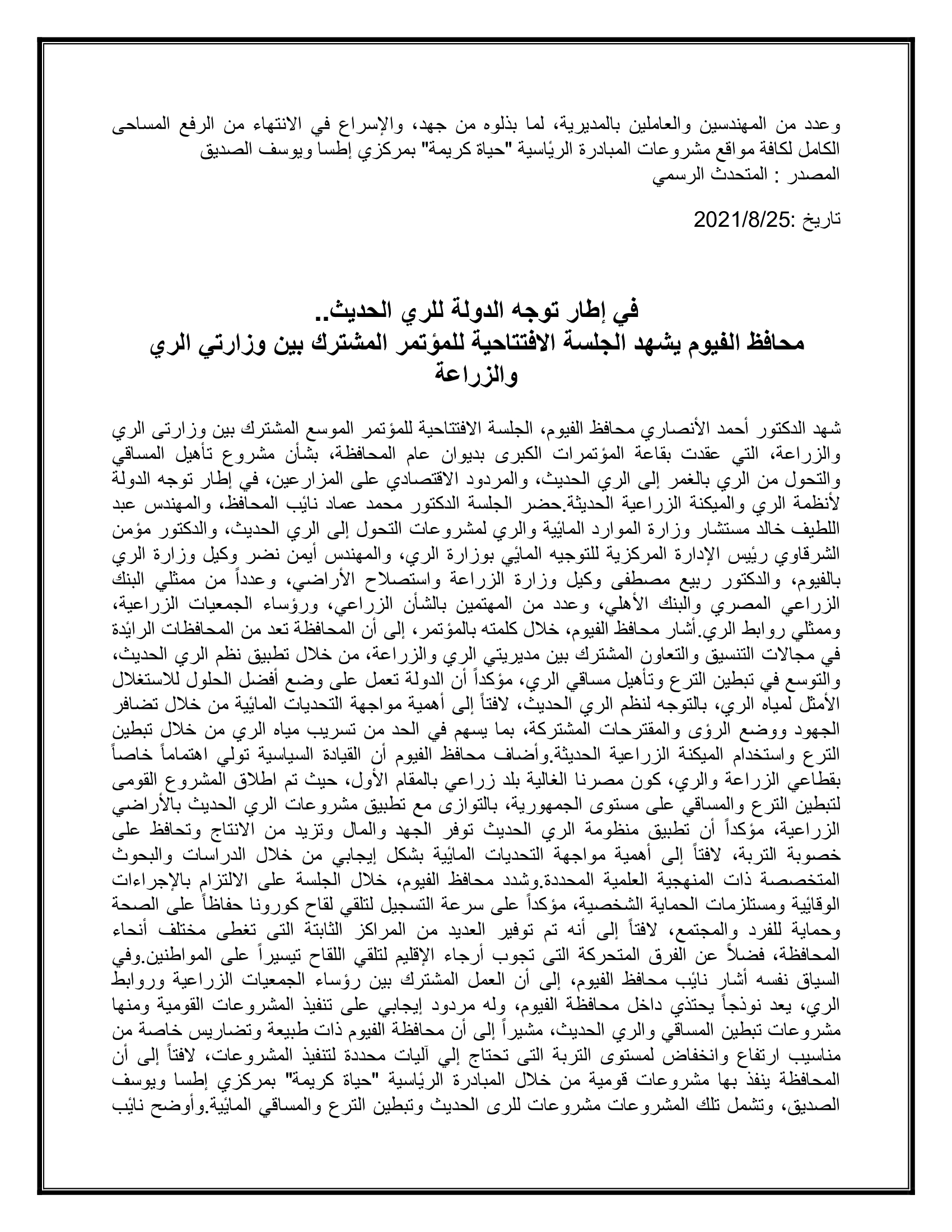 وعدد من المهندسين والعاملين بالمديرية، لما بذلوه من جهد، والإسراع في الانتهاء من الرفع المساحى الكامل لكافة مواقع مشروعات المبادرة الرئاسية "حياة كريمة" بمركزي إطسا ويوسف الصديق
المصدر : المتحدث الرسمي

تاريخ :2021/8/25

في إطار توجه الدولة للري الحديث..
محافظ الفيوم يشهد الجلسة الافتتاحية للمؤتمر المشترك بين وزارتي الري والزراعة

شهد الدكتور أحمد الأنصاري محافظ الفيوم، الجلسة الافتتاحية للمؤتمر الموسع المشترك بين وزارتى الري والزراعة، التي عقدت بقاعة المؤتمرات الكبرى بديوان عام المحافظة، بشأن مشروع تأهيل المساقي والتحول من الري بالغمر إلى الري الحديث، والمردود الاقتصادي على المزارعين، في إطار توجه الدولة لأنظمة الري والميكنة الزراعية الحديثة.حضر الجلسة الدكتور محمد عماد نائب المحافظ، والمهندس عبد اللطيف خالد مستشار وزارة الموارد المائية والري لمشروعات التحول إلى الري الحديث، والدكتور مؤمن الشرقاوي رئيس الإدارة المركزية للتوجيه المائي بوزارة الري، والمهندس أيمن نضر وكيل وزارة الري بالفيوم، والدكتور ربيع مصطفى وكيل وزارة الزراعة واستصلاح الأراضي، وعدداً من ممثلي البنك الزراعي المصري والبنك الأهلي، وعدد من المهتمين بالشأن الزراعي، ورؤساء الجمعيات الزراعية، وممثلي روابط الري.أشار محافظ الفيوم، خلال كلمته بالمؤتمر، إلى أن المحافظة تعد من المحافظات الرائدة في مجالات التنسيق والتعاون المشترك بين مديريتي الري والزراعة، من خلال تطبيق نظم الري الحديث، والتوسع في تبطين الترع وتأهيل مساقي الري، مؤكداً أن الدولة تعمل على وضع أفضل الحلول للاستغلال الأمثل لمياه الري، بالتوجه لنظم الري الحديث، لافتاً إلى أهمية مواجهة التحديات المائية من خلال تضافر الجهود ووضع الرؤى والمقترحات المشتركة، بما يسهم في الحد من تسريب مياه الري من خلال تبطين الترع واستخدام الميكنة الزراعية الحديثة.وأضاف محافظ الفيوم أن القيادة السياسية تولي اهتماماً خاصاً بقطاعي الزراعة والري، كون مصرنا الغالية بلد زراعي بالمقام الأول، حيث تم اطلاق المشروع القومى لتبطين الترع والمساقي على مستوى الجمهورية، بالتوازى مع تطبيق مشروعات الري الحديث بالأراضي الزراعية، مؤكداً أن تطبيق منظومة الري الحديث توفر الجهد والمال وتزيد من الانتاج وتحافظ على خصوبة التربة، لافتاً إلى أهمية مواجهة التحديات المائية بشكل إيجابي من خلال الدراسات والبحوث المتخصصة ذات المنهجية العلمية المحددة.وشدد محافظ الفيوم، خلال الجلسة على الالتزام بالإجراءات الوقائية ومستلزمات الحماية الشخصية، مؤكداً على سرعة التسجيل لتلقي لقاح كورونا حفاظاً على الصحة وحماية للفرد والمجتمع، لافتاً إلى أنه تم توفير العديد من المراكز الثابتة التى تغطى مختلف أنحاء المحافظة، فضلاً عن الفرق المتحركة التى تجوب أرجاء الإقليم لتلقي اللقاح تيسيراً على المواطنين.وفي السياق نفسه أشار نائب محافظ الفيوم، إلى أن العمل المشترك بين رؤساء الجمعيات الزراعية وروابط الري، يعد نوذجاً يحتذي داخل محافظة الفيوم، وله مردود إيجابي على تنفيذ المشروعات القومية ومنها مشروعات تبطين المساقي والري الحديث، مشيراً إلى أن محافظة الفيوم ذات طبيعة وتضاريس خاصة من مناسيب ارتفاع وانخفاض لمستوى التربة التى تحتاج إلي آليات محددة لتنفيذ المشروعات، لافتاً إلى أن المحافظة ينفذ بها مشروعات قومية من خلال المبادرة الرئاسية "حياة كريمة" بمركزي إطسا ويوسف الصديق، وتشمل تلك المشروعات مشروعات للرى الحديث وتبطين الترع والمساقي المائية.وأوضح نائب